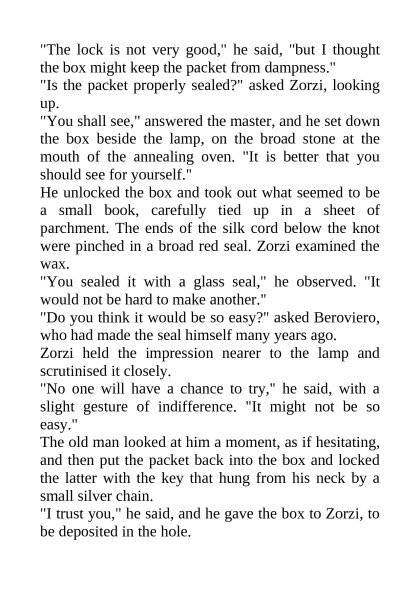 "The lock is not very good," he said, "but I thought the box might keep the packet from dampness."
"Is the packet properly sealed?" asked Zorzi, looking up.
"You shall see," answered the master, and he set down the box beside the lamp, on the broad stone at the mouth of the annealing oven. "It is better that you should see for yourself."
He unlocked the box and took out what seemed to be a small book, carefully tied up in a sheet of parchment. The ends of the silk cord below the knot were pinched in a broad red seal. Zorzi examined the wax.
"You sealed it with a glass seal," he observed. "It would not be hard to make another."
"Do you think it would be so easy?" asked Beroviero, who had made the seal himself many years ago.
Zorzi held the impression nearer to the lamp and scrutinised it closely.
"No one will have a chance to try," he said, with a slight gesture of indifference. "It might not be so easy."
The old man looked at him a moment, as if hesitating, and then put the packet back into the box and locked the latter with the key that hung from his neck by a small silver chain.
"I trust you," he said, and he gave the box to Zorzi, to be deposited in the hole.